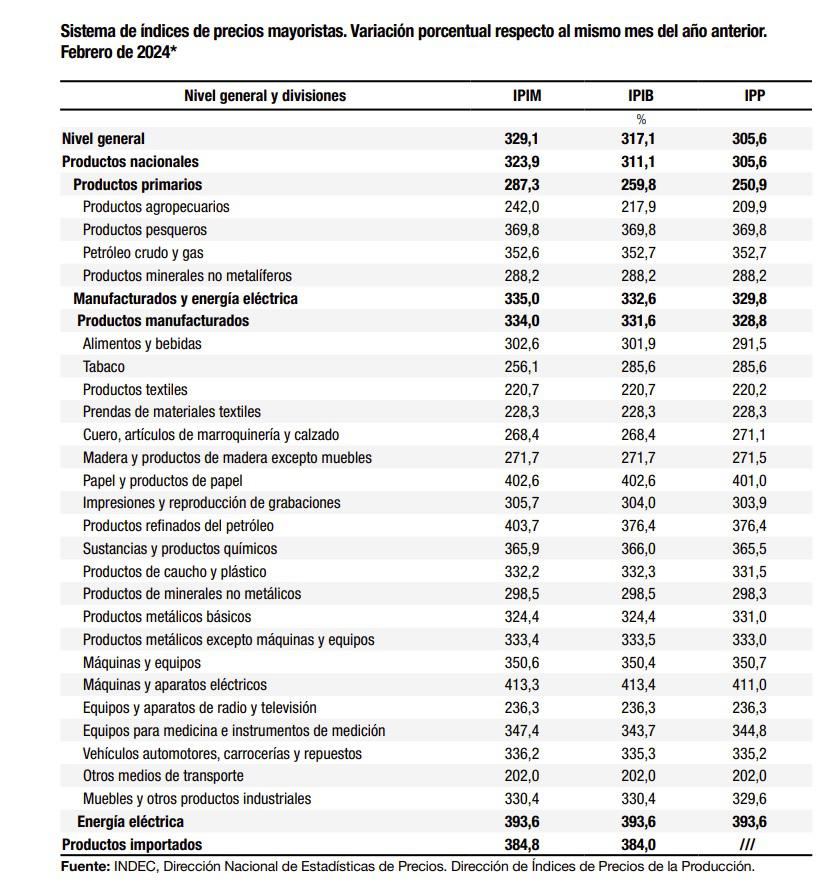 Sistema de índices de precios mayoristas. Variación porcentual respecto al mismo mes del año anterior. Febrero de 2024*

| Nivel general y divisiones | IPIM | IPIB | IPP |
|---|---|---|---|
| | | % | |
| Nivel general | 329,1 | 317,1 | 305,6 |
| Productos nacionales | 323,9 | 311,1 | 305,6 |
| Productos primarios | 287,3 | 259,8 | 250,9 |
| Productos agropecuarios | 242,0 | 217,9 | 209,9 |
| Productos pesqueros | 369,8 | 369,8 | 369,8 |
| Petróleo crudo y gas | 352,6 | 352,7 | 352,7 |
| Productos minerales no metalíferos | 288,2 | 288,2 | 288,2 |
| Manufacturados y energía eléctrica | 335,0 | 332,6 | 329,8 |
| Productos manufacturados | 334,0 | 331,6 | 328,8 |
| Alimentos y bebidas | 302,6 | 301,9 | 291,5 |
| Tabaco | 256,1 | 285,6 | 285,6 |
| Productos textiles | 220,7 | 220,7 | 220,2 |
| Prendas de materiales textiles | 228,3 | 228,3 | 228,3 |
| Cuero, artículos de marroquinería y calzado | 268,4 | 268,4 | 271,1 |
| Madera y productos de madera excepto muebles | 271,7 | 271,7 | 271,5 |
| Papel y productos de papel | 402,6 | 402,6 | 401,0 |
| Impresiones y reproducción de grabaciones | 305,7 | 304,0 | 303,9 |
| Productos refinados del petróleo | 403,7 | 376,4 | 376,4 |
| Sustancias y productos químicos | 365,9 | 366,0 | 365,5 |
| Productos de caucho y plástico | 332,2 | 332,3 | 331,5 |
| Productos de minerales no metálicos | 298,5 | 298,5 | 298,3 |
| Productos metálicos básicos | 324,4 | 324,4 | 331,0 |
| Productos metálicos excepto máquinas y equipos | 333,4 | 333,5 | 333,0 |
| Máquinas y equipos | 350,6 | 350,4 | 350,7 |
| Máquinas y aparatos eléctricos | 413,3 | 413,4 | 411,0 |
| Equipos y aparatos de radio y televisión | 236,3 | 236,3 | 236,3 |
| Equipos para medicina e instrumentos de medición | 347,4 | 343,7 | 344,8 |
| Vehículos automotores, carrocerías y repuestos | 336,2 | 335,3 | 335,2 |
| Otros medios de transporte | 202,0 | 202,0 | 202,0 |
| Muebles y otros productos industriales | 330,4 | 330,4 | 329,6 |
| Energía eléctrica | 393,6 | 393,6 | 393,6 |
| Productos importados | 384,8 | 384,0 | /// |

Fuente: INDEC, Dirección Nacional de Estadísticas de Precios. Dirección de Índices de Precios de la Producción.